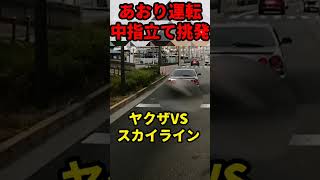 あおり運転
中指立て挑発

ヤクザVS
スカイライン